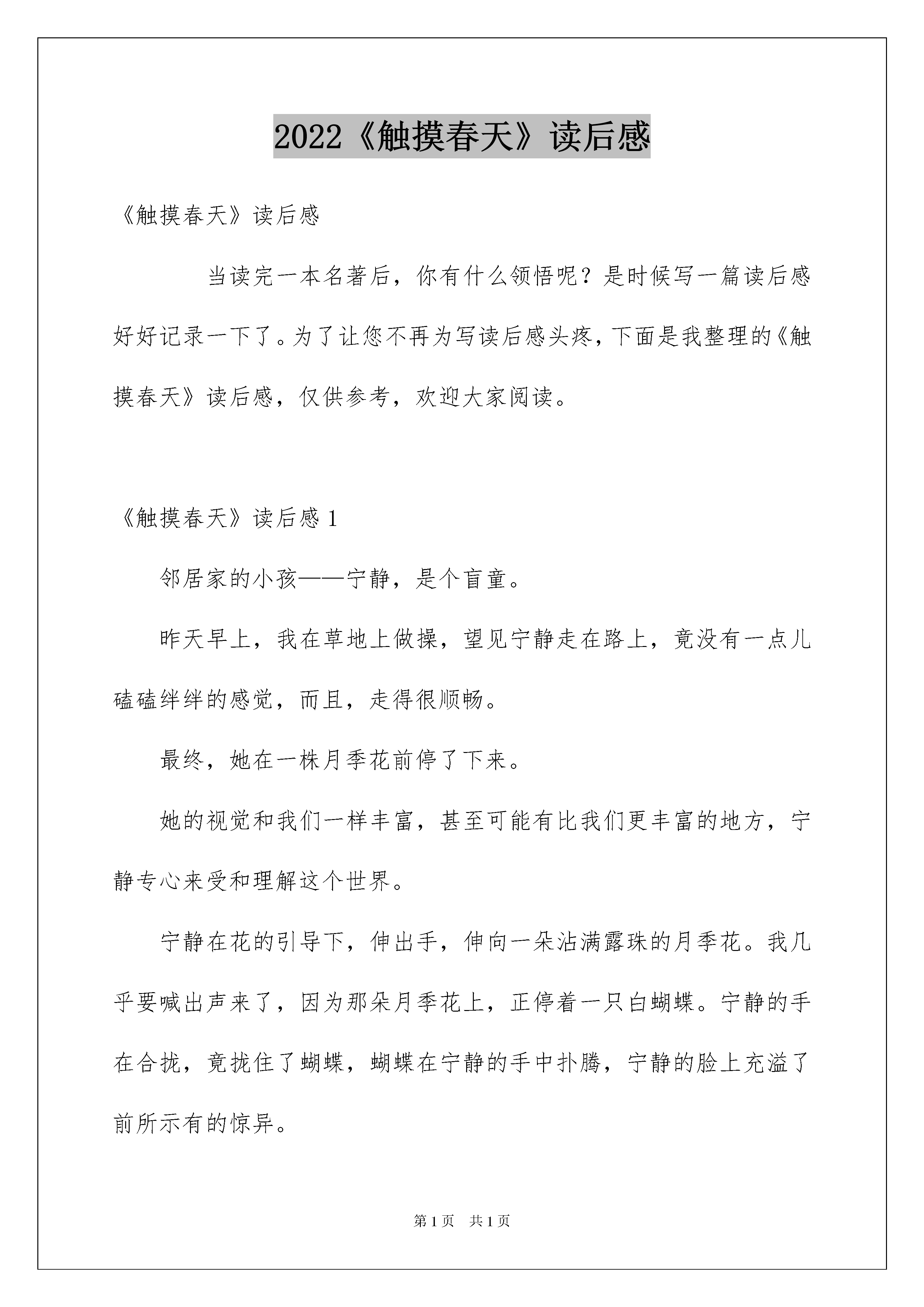 2022《触摸春天》读后感

《触摸春天》读后感

当读完一本名著后，你有什么领悟呢？是时候写一篇读后感好好记录一下了。为了让您不再为写读后感头疼，下面是我整理的《触摸春天》读后感，仅供参考，欢迎大家阅读。

《触摸春天》读后感 1

邻居家的小孩——宁静，是个盲童。

昨天早上，我在草地上做操，望见宁静走在路上，竟没有一点儿磕磕绊绊的感觉，而且，走得很顺畅。

最终，她在一株月季花前停了下来。

她的视觉和我们一样丰富，甚至可能有比我们更丰富的地方，宁静专心来受和理解这个世界。

宁静在花的引导下，伸出手，伸向一朵沾满露珠的月季花。我几乎要喊出声来了，因为那朵月季花上，正停着一只白蝴蝶。宁静的手在合拢，竟拢住了蝴蝶，蝴蝶在宁静的手中扑腾，宁静的脸上充溢了前所示有的惊异。

第 1 页 共 1 页